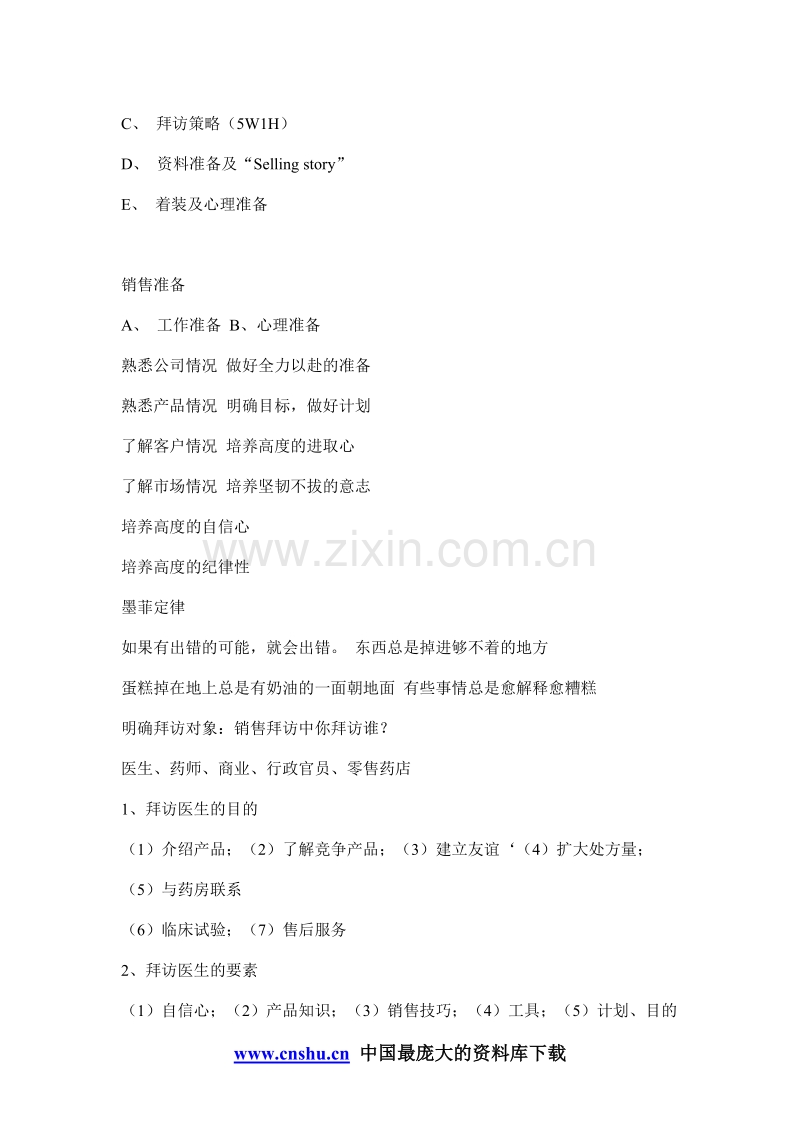 C、 拜访策略（5W1H）

D、 资料准备及“Selling story”

E、 着装及心理准备

销售准备

A、 工作准备 B、心理准备

熟悉公司情况 做好全力以赴的准备

熟悉产品情况 明确目标，做好计划

了解客户情况 培养高度的进取心

了解市场情况 培养坚韧不拔的意志

培养高度的自信心

培养高度的纪律性

www.zixin.com.cn

墨菲定律

如果有出错的可能，就会出错。 东西总是掉进够不着的地方

蛋糕掉在地上总是有奶油的一面朝地面 有些事情总是愈解释愈糟糕

明确拜访对象：销售拜访中你拜访谁？

医生、药师、商业、行政官员、零售药店

1、拜访医生的目的

（1）介绍产品；（2）了解竞争产品；（3）建立友谊‘（4）扩大处方量；

（5）与药房联系

（6）临床试验；（7）售后服务

2、拜访医生的要素

（1）自信心；（2）产品知识；（3）销售技巧；（4）工具；（5）计划、目的

www.cnshu.cn 中国最庞大的资料库下载